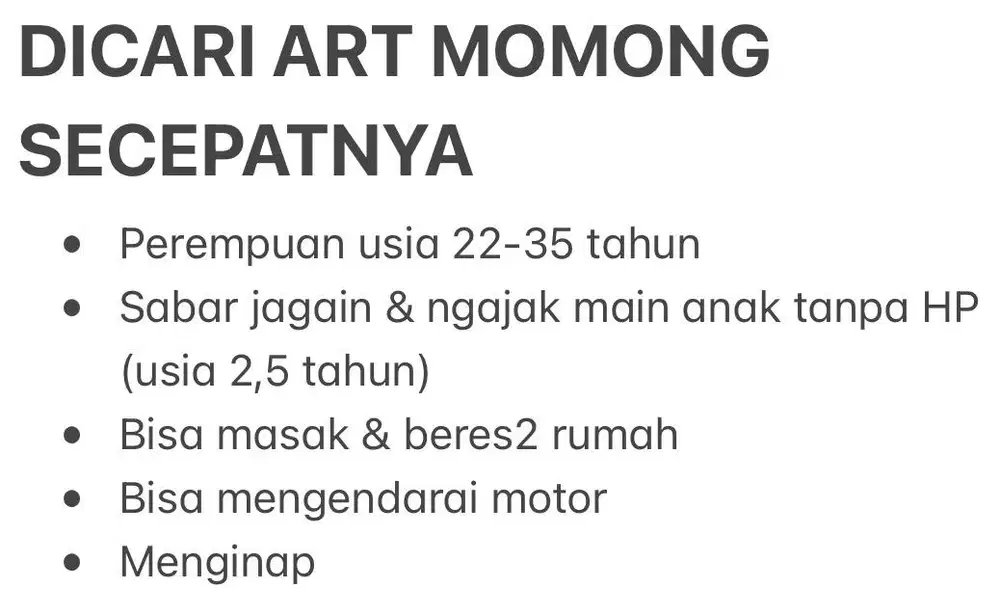 DICARI ART MOMONG SECEPATNYA

- Perempuan usia 22-35 tahun
- Sabar jagain & ngajak main anak tanpa HP (usia 2,5 tahun)
- Bisa masak & beres2 rumah
- Bisa mengendarai motor
- Menginap